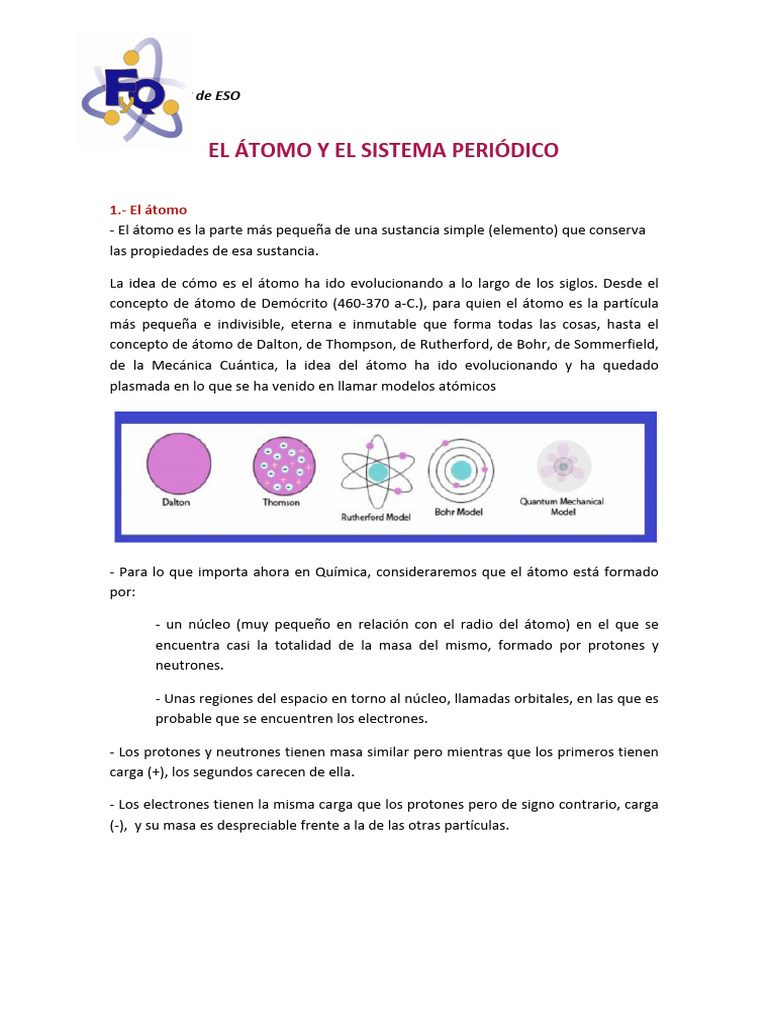 FyQ

de ESO

EL ÁTOMO Y EL SISTEMA PERIÓDICO

1.- El átomo
- El átomo es la parte más pequeña de una sustancia simple (elemento) que conserva las propiedades de esa sustancia.

La idea de cómo es el átomo ha ido evolucionando a lo largo de los siglos. Desde el concepto de átomo de Demócrito (460-370 a-C.), para quien el átomo es la partícula más pequeña e indivisible, eterna e inmutable que forma todas las cosas, hasta el concepto de átomo de Dalton, de Thompson, de Rutherford, de Bohr, de Sommerfield, de la Mecánica Cuántica, la idea del átomo ha ido evolucionando y ha quedado plasmada en lo que se ha venido en llamar modelos atómicos

Dalton
Thomson
Rutherford Model
Bohr Model
Quantum Mechanical Model

- Para lo que importa ahora en Química, consideraremos que el átomo está formado por:

- un núcleo (muy pequeño en relación con el radio del átomo) en el que se encuentra casi la totalidad de la masa del mismo, formado por protones y neutrones.

- Unas regiones del espacio en torno al núcleo, llamadas orbitales, en las que es probable que se encuentren los electrones.

- Los protones y neutrones tienen masa similar pero mientras que los primeros tienen carga (+), los segundos carecen de ella.

- Los electrones tienen la misma carga que los protones pero de signo contrario, carga (-), y su masa es despreciable frente a la de las otras partículas.